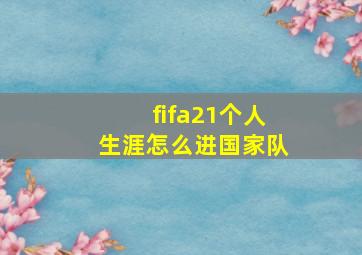 fifa21个人生涯怎么进国家队